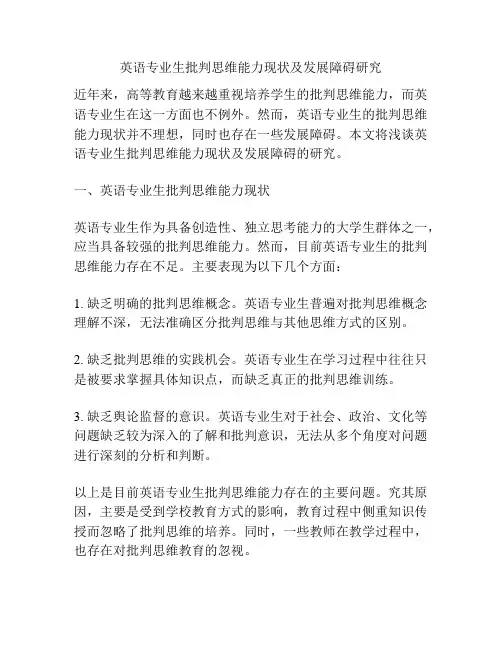 英语专业生批判思维能力现状及发展障碍研究

近年来，高等教育越来越重视培养学生的批判思维能力，而英语专业生在这一方面也不例外。然而，英语专业生的批判思维能力现状并不理想，同时也存在一些发展障碍。本文将浅谈英语专业生批判思维能力现状及发展障碍的研究。

一、英语专业生批判思维能力现状

英语专业生作为具备创造性、独立思考能力的大学生群体之一，应当具备较强的批判思维能力。然而，目前英语专业生的批判思维能力存在不足。主要表现为以下几个方面：

1. 缺乏明确的批判思维概念。英语专业生普遍对批判思维概念理解不深，无法准确区分批判思维与其他思维方式的区别。

2. 缺乏批判思维的实践机会。英语专业生在学习过程中往往只是被要求掌握具体知识点，而缺乏真正的批判思维训练。

3. 缺乏舆论监督的意识。英语专业生对于社会、政治、文化等问题缺乏较为深入的了解和批判意识，无法从多个角度对问题进行深刻的分析和判断。

以上是目前英语专业生批判思维能力存在的主要问题。究其原因，主要是受到学校教育方式的影响，教育过程中侧重知识传授而忽略了批判思维的培养。同时，一些教师在教学过程中，也存在对批判思维教育的忽视。